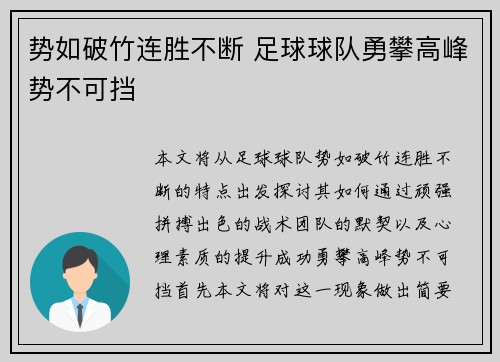 势如破竹连胜不断 足球球队勇攀高峰势不可挡

本文将从足球球队势如破竹连胜不断的特点出发探讨其如何通过顽强拼搏出色的战术团队的默契以及心理素质的提升成功勇攀高峰势不可挡首先本文将对这一现象做出简要